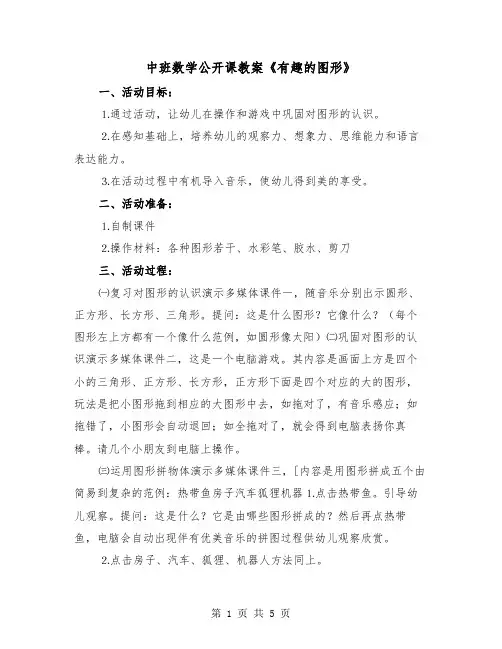 中班数学公开课教案《有趣的图形》

一、活动目标：

1.通过活动，让幼儿在操作和游戏中巩固对图形的认识。

2.在感知基础上，培养幼儿的观察力、想象力、思维能力和语言表达能力。

3.在活动过程中有机导入音乐，使幼儿得到美的享受。

二、活动准备：

1.自制课件

2.操作材料：各种图形若干、水彩笔、胶水、剪刀

三、活动过程：

㈠复习对图形的认识演示多媒体课件一，随音乐分别出示圆形、正方形、长方形、三角形。提问：这是什么图形？它像什么？（每个图形左上方都有一个像什么范例，如圆形像太阳）㈡巩固对图形的认识演示多媒体课件二，这是一个电脑游戏。其内容是画面上方是四个小的三角形、正方形、长方形，正方形下面是四个对应的大的图形，玩法是把小图形拖到相应的大图形中去，如拖对了，有音乐感应；如拖错了，小图形会自动退回；如全拖对了，就会得到电脑表扬你真棒。请几个小朋友到电脑上操作。

㈢运用图形拼物体演示多媒体课件三，[内容是用图形拼成五个由简易到复杂的范例：热带鱼房子汽车狐狸机器 1.点击热带鱼。引导幼儿观察。提问：这是什么？它是由哪些图形拼成的？然后再点热带鱼，电脑会自动出现伴有优美音乐的拼图过程供幼儿观察欣赏。

2.点击房子、汽车、狐狸、机器人方法同上。

第 1 页 共 5 页